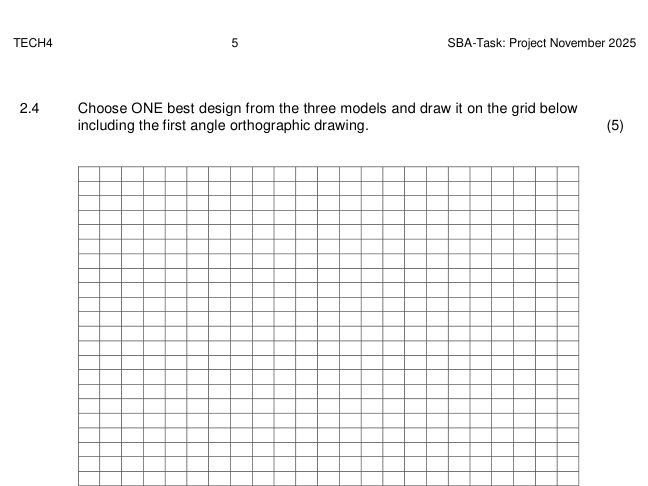 TECH4 5 SBA-Task: Project November 2025

2.4 Choose ONE best design from the three models and draw it on the grid below including the first angle orthographic drawing. (5)